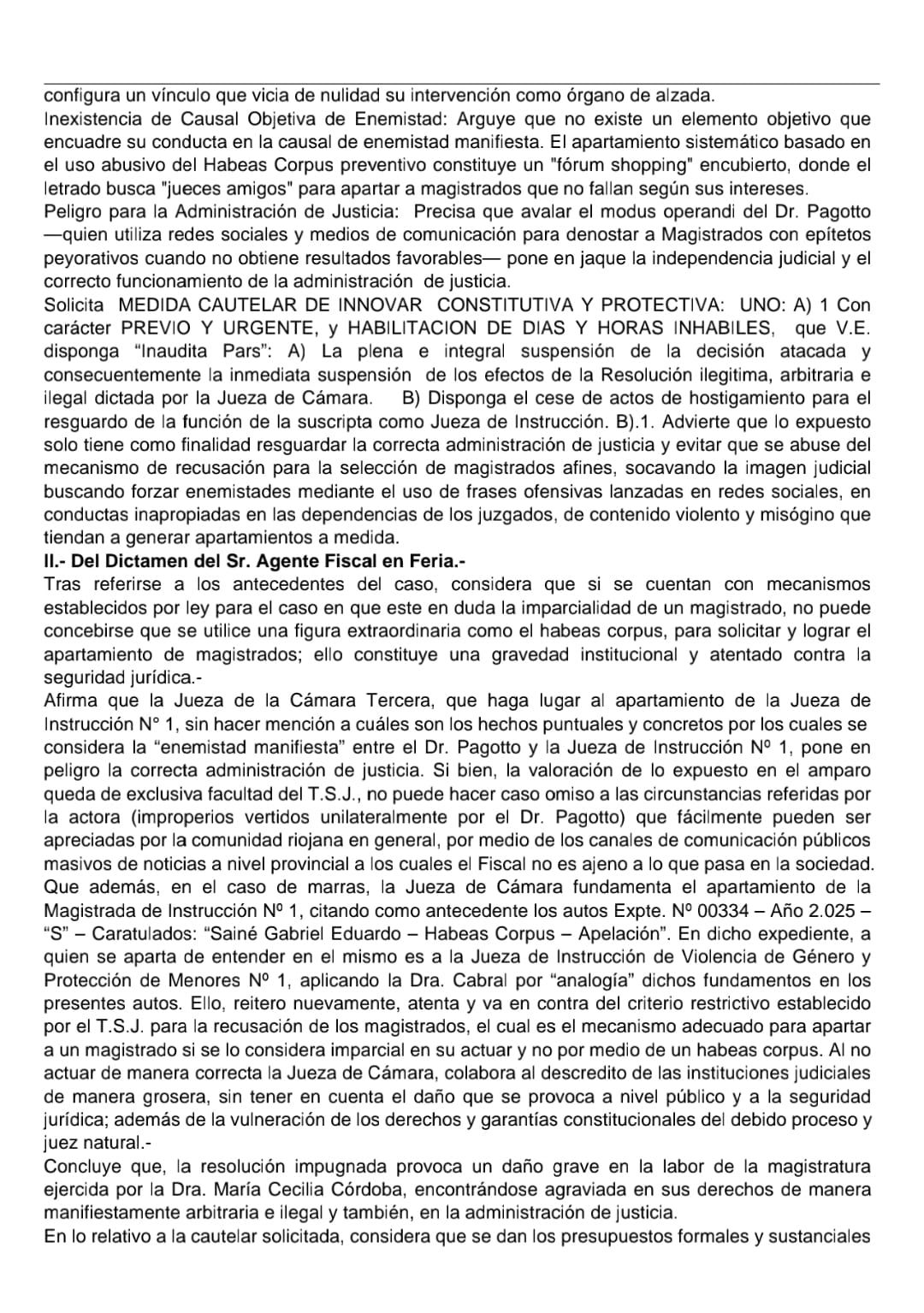 configura un vínculo que vicia de nulidad su intervención como órgano de alzada.
Inexistencia de Causal Objetiva de Enemistad: Arguye que no existe un elemento objetivo que encuadre su conducta en la causal de enemistad manifiesta. El apartamiento sistemático basado en el uso abusivo del Habeas Corpus preventivo constituye un "fórum shopping" encubierto, donde el letrado busca "jueces amigos" para apartar a magistrados que no fallan según sus intereses.
Peligro para la Administración de Justicia: Precisa que avalar el modus operandi del Dr. Pagotto —quien utiliza redes sociales y medios de comunicación para denostar a Magistrados con epítetos peyorativos cuando no obtiene resultados favorables— pone en jaque la independencia judicial y el correcto funcionamiento de la administración de justicia.
Solicita MEDIDA CAUTELAR DE INNOVAR CONSTITUTIVA Y PROTECTIVA: UNO: A) 1 Con carácter PREVIO Y URGENTE, y HABILITACION DE DIAS Y HORAS INHABILES, que V.E. disponga “Inaudita Pars”: A) La plena e integral suspensión de la decisión atacada y consecuentemente la inmediata suspensión de los efectos de la Resolución ilegitima, arbitraria e ilegal dictada por la Jueza de Cámara. B) Disponga el cese de actos de hostigamiento para el resguardo de la función de la suscripta como Jueza de Instrucción. B).1. Advierte que lo expuesto solo tiene como finalidad resguardar la correcta administración de justicia y evitar que se abuse del mecanismo de recusación para la selección de magistrados afines, socavando la imagen judicial buscando forzar enemistades mediante el uso de frases ofensivas lanzadas en redes sociales, en conductas inapropiadas en las dependencias de los juzgados, de contenido violento y misógino que tiendan a generar apartamientos a medida.
II.- Del Dictamen del Sr. Agente Fiscal en Feria.-
Tras referirse a los antecedentes del caso, considera que si se cuentan con mecanismos establecidos por ley para el caso en que este en duda la imparcialidad de un magistrado, no puede concebirse que se utilice una figura extraordinaria como el habeas corpus, para solicitar y lograr el apartamiento de magistrados; ello constituye una gravedad institucional y atentado contra la seguridad jurídica.-
Afirma que la Jueza de la Cámara Tercera, que haga lugar al apartamiento de la Jueza de Instrucción N° 1, sin hacer mención a cuáles son los hechos puntuales y concretos por los cuales se considera la “enemistad manifiesta” entre el Dr. Pagotto y la Jueza de Instrucción Nº 1, pone en peligro la correcta administración de justicia. Si bien, la valoración de lo expuesto en el amparo queda de exclusiva facultad del T.S.J., no puede hacer caso omiso a las circunstancias referidas por la actora (improperios vertidos unilateralmente por el Dr. Pagotto) que fácilmente pueden ser apreciadas por la comunidad riojana en general, por medio de los canales de comunicación públicos masivos de noticias a nivel provincial a los cuales el Fiscal no es ajeno a lo que pasa en la sociedad. Que además, en el caso de marras, la Jueza de Cámara fundamenta el apartamiento de la Magistrada de Instrucción Nº 1, citando como antecedente los autos Expte. Nº 00334 – Año 2.025 – “S” – Caratulados: “Sainé Gabriel Eduardo – Habeas Corpus – Apelación”. En dicho expediente, a quien se aparta de entender en el mismo es a la Jueza de Instrucción de Violencia de Género y Protección de Menores Nº 1, aplicando la Dra. Cabral por “analogía” dichos fundamentos en los presentes autos. Ello, reitero nuevamente, atenta y va en contra del criterio restrictivo establecido por el T.S.J. para la recusación de los magistrados, el cual es el mecanismo adecuado para apartar a un magistrado si se lo considera imparcial en su actuar y no por medio de un habeas corpus. Al no actuar de manera correcta la Jueza de Cámara, colabora al descredito de las instituciones judiciales de manera grosera, sin tener en cuenta el daño que se provoca a nivel público y a la seguridad jurídica; además de la vulneración de los derechos y garantías constitucionales del debido proceso y juez natural.-
Concluye que, la resolución impugnada provoca un daño grave en la labor de la magistratura ejercida por la Dra. María Cecilia Córdoba, encontrándose agraviada en sus derechos de manera manifiestamente arbitraria e ilegal y también, en la administración de justicia.
En lo relativo a la cautelar solicitada, considera que se dan los presupuestos formales y sustanciales